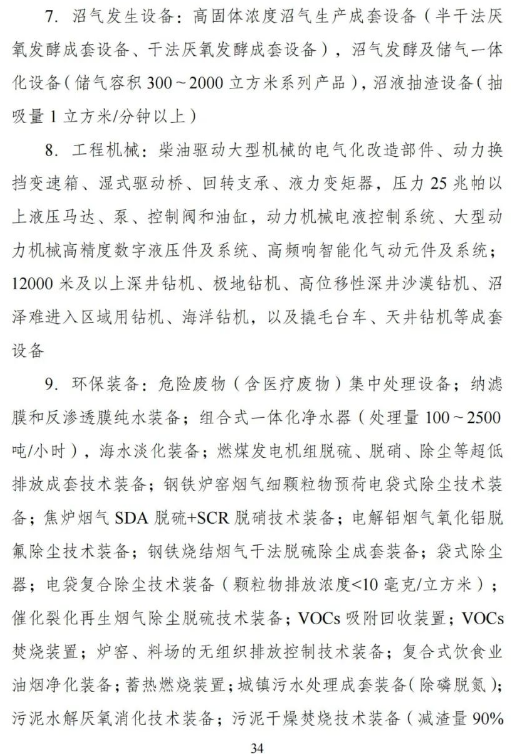 7. 沼气发生设备：高固体浓度沼气生产成套设备（半干法厌氧发酵成套设备、干法厌氧发酵成套设备），沼气发酵及储气一体化设备（储气容积 300～2000 立方米系列产品），沼液抽渣设备（抽吸量 1 立方米/分钟以上）

8. 工程机械：柴油驱动大型机械的电气化改造部件、动力换挡变速箱、湿式驱动桥、回转支承、液力变矩器，压力 25 兆帕以上液压马达、泵、控制阀和油缸，动力机械电液控制系统、大型动力机械高精度数字液压件及系统、高频响智能化气动元件及系统；12000 米及以上深井钻机、极地钻机、高位移性深井沙漠钻机、沼泽难进入区域用钻机、海洋钻机，以及撬毛台车、天井钻机等成套设备

9. 环保装备：危险废物（含医疗废物）集中处理设备；纳滤膜和反渗透膜纯水装备；组合式一体化净水器（处理量 100～2500 吨/小时），海水淡化装备；燃煤发电机组脱硫、脱硝、除尘等超低排放成套技术装备；钢铁炉窑烟气细颗粒物预荷电袋式除尘技术装备；焦炉烟气 SDA 脱硫+SCR 脱硝技术装备；电解铝烟气氧化铝脱氟除尘技术装备；钢铁烧结烟气干法脱硫除尘成套装备；袋式除尘器；电袋复合除尘技术装备（颗粒物排放浓度<10 毫克/立方米）；催化裂化再生烟气除尘脱硫技术装备；VOCs 吸附回收装置；VOCs 焚烧装置；炉窑、料场的无组织排放控制技术装备；复合式饮食业油烟净化装备；蓄热燃烧装置；城镇污水处理成套装备（除磷脱氮）；污泥水解厌氧消化技术装备；污泥干燥焚烧技术装备（减渣量 90%

34